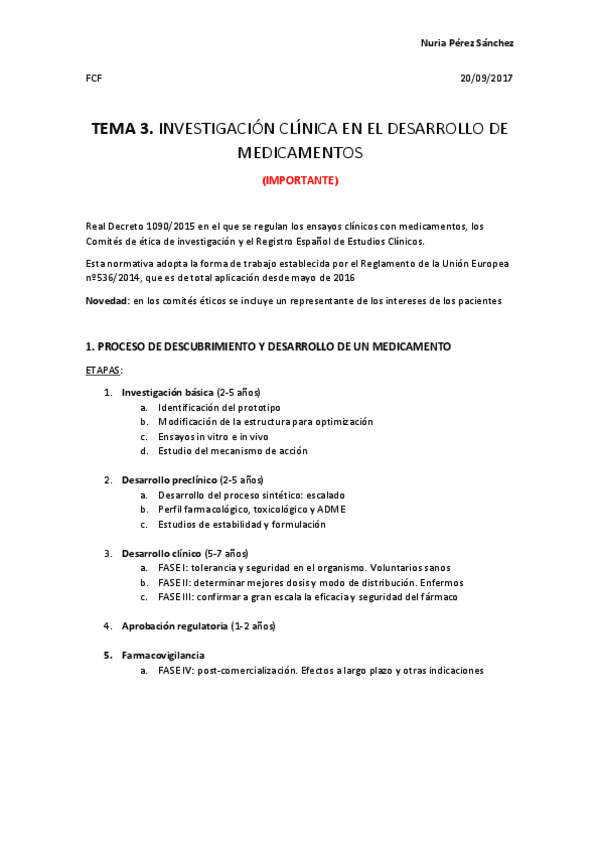 Nuria Pérez Sánchez

FCF

20/09/2017

TEMA 3. INVESTIGACIÓN CLÍNICA EN EL DESARROLLO DE MEDICAMENTOS

(IMPORTANTE)

Real Decreto 1090/2015 en el que se regulan los ensayos clínicos con medicamentos, los Comités de ética de investigación y el Registro Español de Estudios Clínicos.

Esta normativa adopta la forma de trabajo establecida por el Reglamento de la Unión Europea nº536/2014, que es de total aplicación desde mayo de 2016

Novedad: en los comités éticos se incluye un representante de los intereses de los pacientes

1. PROCESO DE DESCUBRIMIENTO Y DESARROLLO DE UN MEDICAMENTO

ETAPAS:

1. Investigación básica (2-5 años)
a. Identificación del prototipo
b. Modificación de la estructura para optimización
c. Ensayos in vitro e in vivo
d. Estudio del mecanismo de acción

2. Desarrollo preclínico (2-5 años)
a. Desarrollo del proceso sintético: escalado
b. Perfil farmacológico, toxicológico y ADME
c. Estudios de estabilidad y formulación

3. Desarrollo clínico (5-7 años)
a. FASE I: tolerancia y seguridad en el organismo. Voluntarios sanos
b. FASE II: determinar mejores dosis y modo de distribución. Enfermos
c. FASE III: confirmar a gran escala la eficacia y seguridad del fármaco

4. Aprobación regulatoria (1-2 años)

5. Farmacovigilancia
a. FASE IV: post-comercialización. Efectos a largo plazo y otras indicaciones